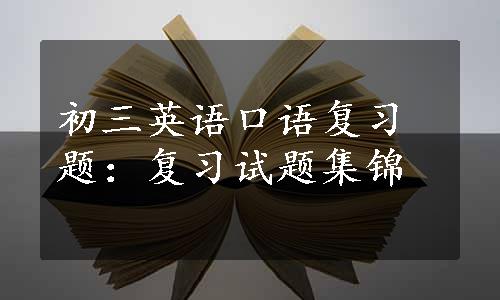 初三英语口语复习题：复习试题集锦